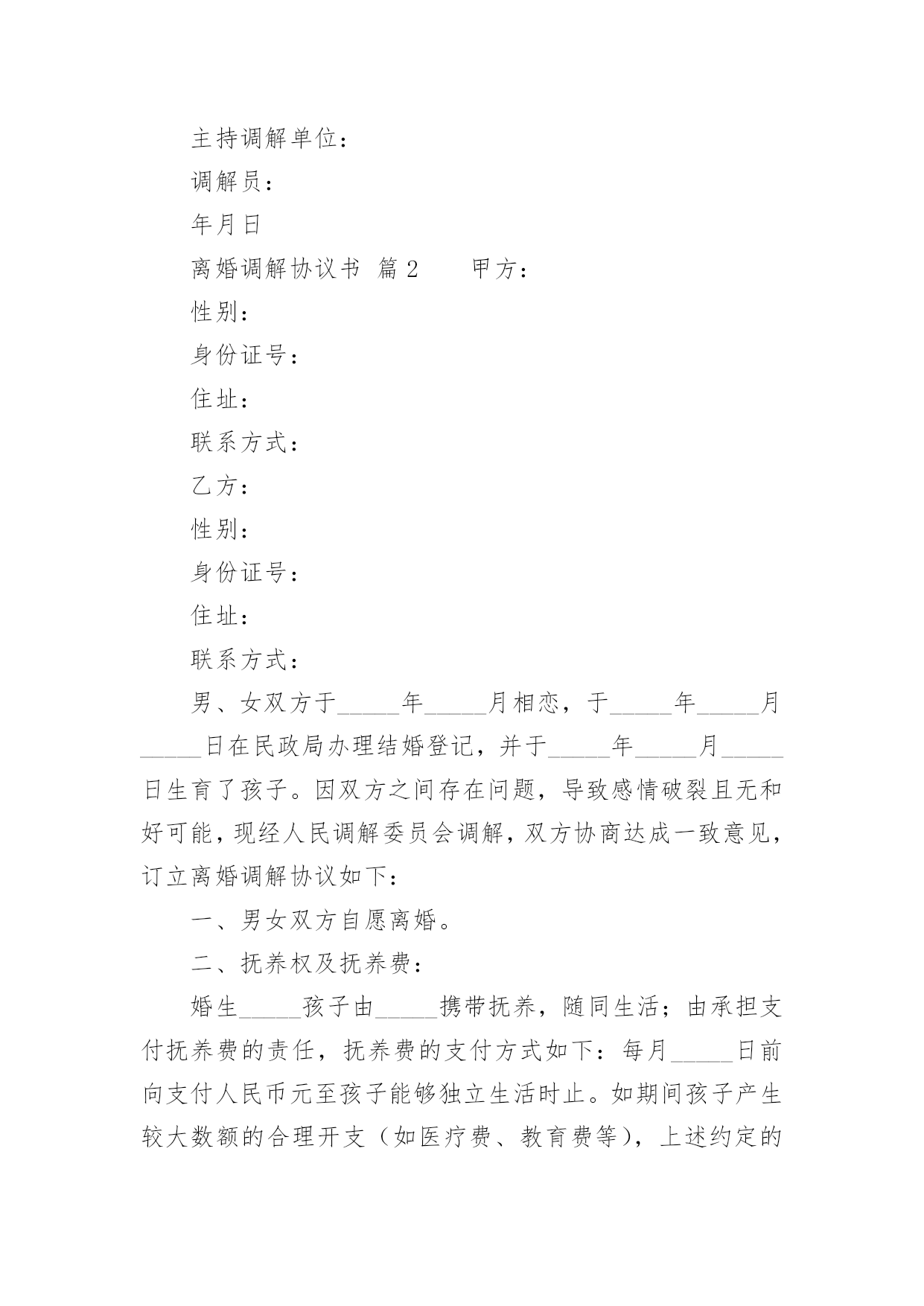 主持调解单位：

调解员：

年月日

离婚调解协议书 篇2　　甲方：

性别：

身份证号：

住址：

联系方式：

乙方：

性别：

身份证号：

住址：

联系方式：

男、女双方于_____年_____月相恋，于_____年_____月_____日在民政局办理结婚登记，并于_____年_____月_____日生育了孩子。因双方之间存在问题，导致感情破裂且无和好可能，现经人民调解委员会调解，双方协商达成一致意见，订立离婚调解协议如下：

一、男女双方自愿离婚。

二、抚养权及抚养费：

婚生_____孩子由_____携带抚养，随同生活；由承担支付抚养费的责任，抚养费的支付方式如下：每月_____日前向支付人民币元至孩子能够独立生活时止。如期间孩子产生较大数额的合理开支（如医疗费、教育费等），上述约定的